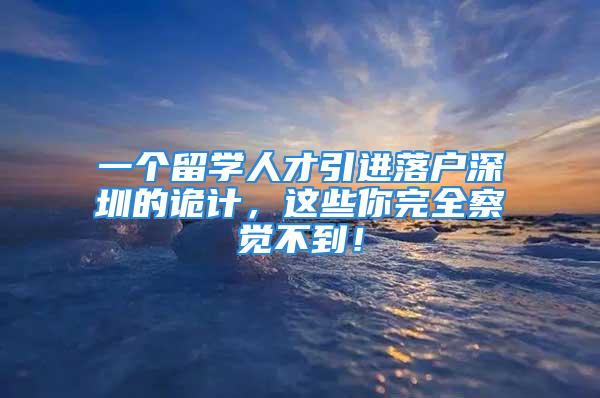 一个留学人才引进落户深圳的诡计，这些你完全察觉不到！